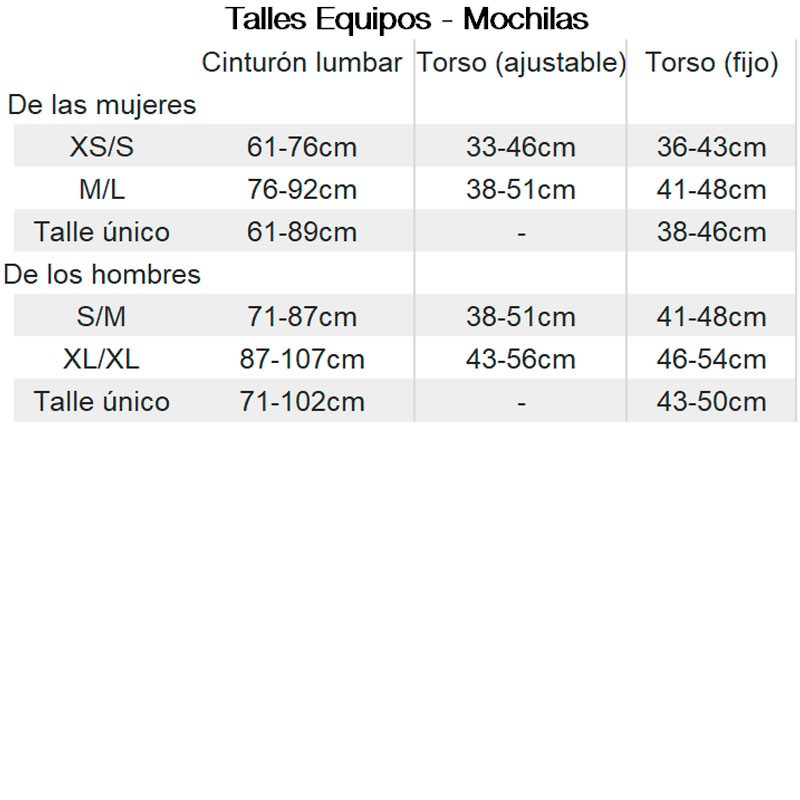 Talles Equipos - Mochilas

| | Cinturón lumbar | Torso (ajustable) | Torso (fijo) |
|---|---|---|---|
| De las mujeres | | | |
| XS/S | 61-76cm | 33-46cm | 36-43cm |
| M/L | 76-92cm | 38-51cm | 41-48cm |
| Talle único | 61-89cm | - | 38-46cm |
| De los hombres | | | |
| S/M | 71-87cm | 38-51cm | 41-48cm |
| XL/XL | 87-107cm | 43-56cm | 46-54cm |
| Talle único | 71-102cm | - | 43-50cm |